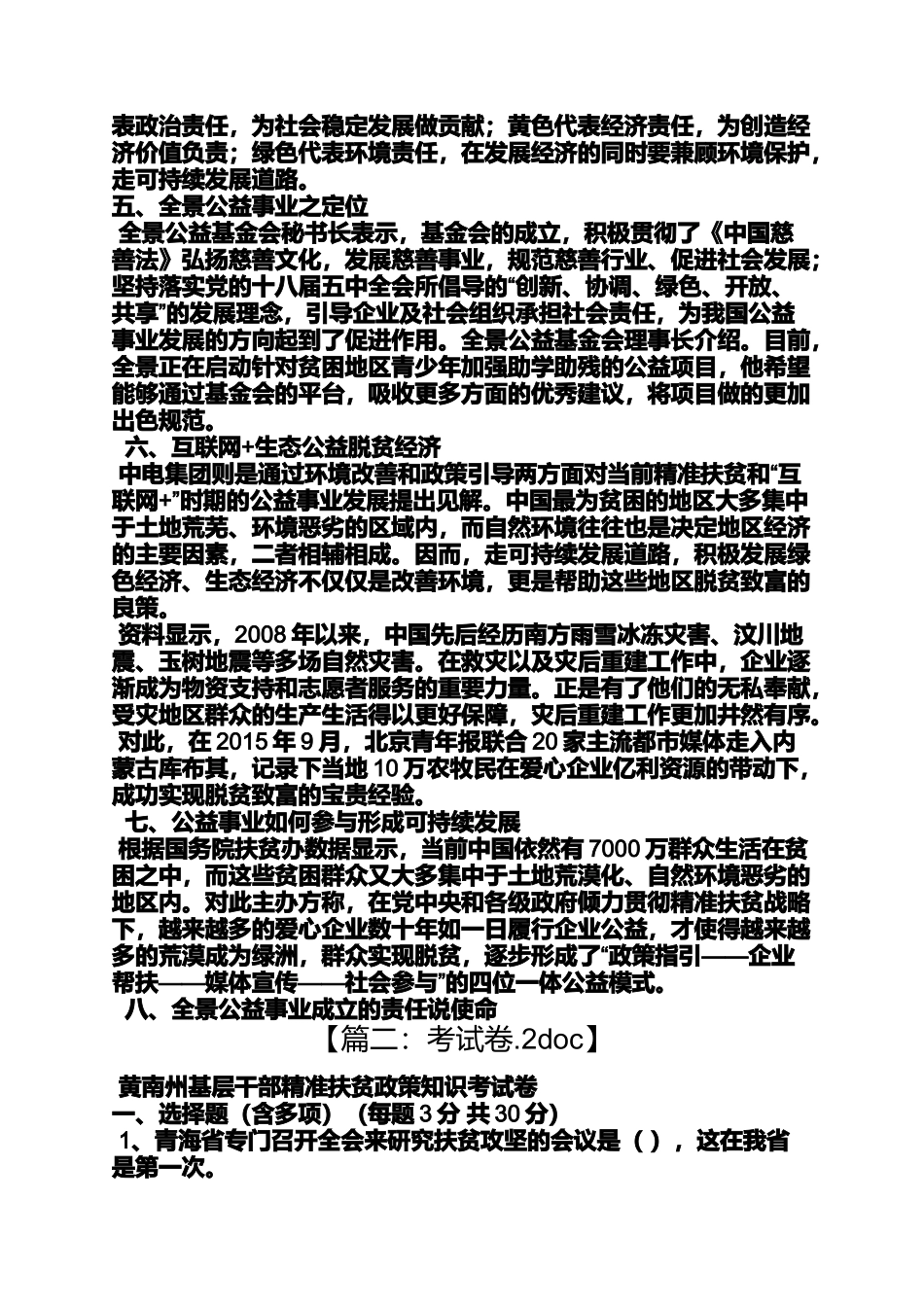 表政治责任，为社会稳定发展做贡献；黄色代表经济责任，为创造经济价值负责；绿色代表环境责任，在发展经济的同时要兼顾环境保护，走可持续发展道路。

五、全景公益事业之定位

全景公益基金会秘书长表示，基金会的成立，积极贯彻了《中国慈善法》弘扬慈善文化，发展慈善事业，规范慈善行业、促进社会发展；坚持落实党的十八届五中全会所倡导的“创新、协调、绿色、开放、共享”的发展理念，引导企业及社会组织承担社会责任，为我国公益事业发展的方向起到了促进作用。全景公益基金会理事长介绍。目前，全景正在启动针对贫困地区青少年加强助学助残的公益项目，他希望能够通过基金会的平台，吸收更多方面的优秀建议，将项目做的更加出色规范。

六、互联网+生态公益脱贫经济

中电集团则是通过环境改善和政策引导两方面对当前精准扶贫和“互联网+”时期的公益事业发展提出见解。中国最为贫困的地区大多集中于土地荒芜、环境恶劣的区域内，而自然环境往往也是决定地区经济的主要因素，二者相辅相成。因而，走可持续发展道路，积极发展绿色经济、生态经济不仅仅是改善环境，更是帮助这些地区脱贫致富的良策。

资料显示，2008 年以来，中国先后经历南方雨雪冰冻灾害、汶川地震、玉树地震等多场自然灾害。在救灾以及灾后重建工作中，企业逐渐成为物资支持和志愿者服务的重要力量。正是有了他们的无私奉献，受灾地区群众的生产生活得以更好保障，灾后重建工作更加井然有序。

对此，在 2015 年 9 月，北京青年报联合 20 家主流都市媒体走入内蒙古库布其，记录下当地 10 万农牧民在爱心企业亿利资源的带动下，成功实现脱贫致富的宝贵经验。

七、公益事业如何参与形成可持续发展

根据国务院扶贫办数据显示，当前中国依然有 7000 万群众生活在贫困之中，而这些贫困群众又大多集中于土地荒漠化、自然环境恶劣的地区内。对此主办方称，在党中央和各级政府倾力贯彻精准扶贫战略下，越来越多的爱心企业数十年如一日履行企业公益，才使得越来越多的荒漠成为绿洲，群众实现脱贫，逐步形成了“政策指引——企业帮扶——媒体宣传——社会参与”的四位一体公益模式。

八、全景公益事业成立的责任说使命

【篇二：考试卷.2doc】

黄南州基层干部精准扶贫政策知识考试卷

一、选择题（含多项）（每题 3 分 共 30 分）

1、青海省专门召开全会来研究扶贫攻坚的会议是（ ），这在我省是第一次。